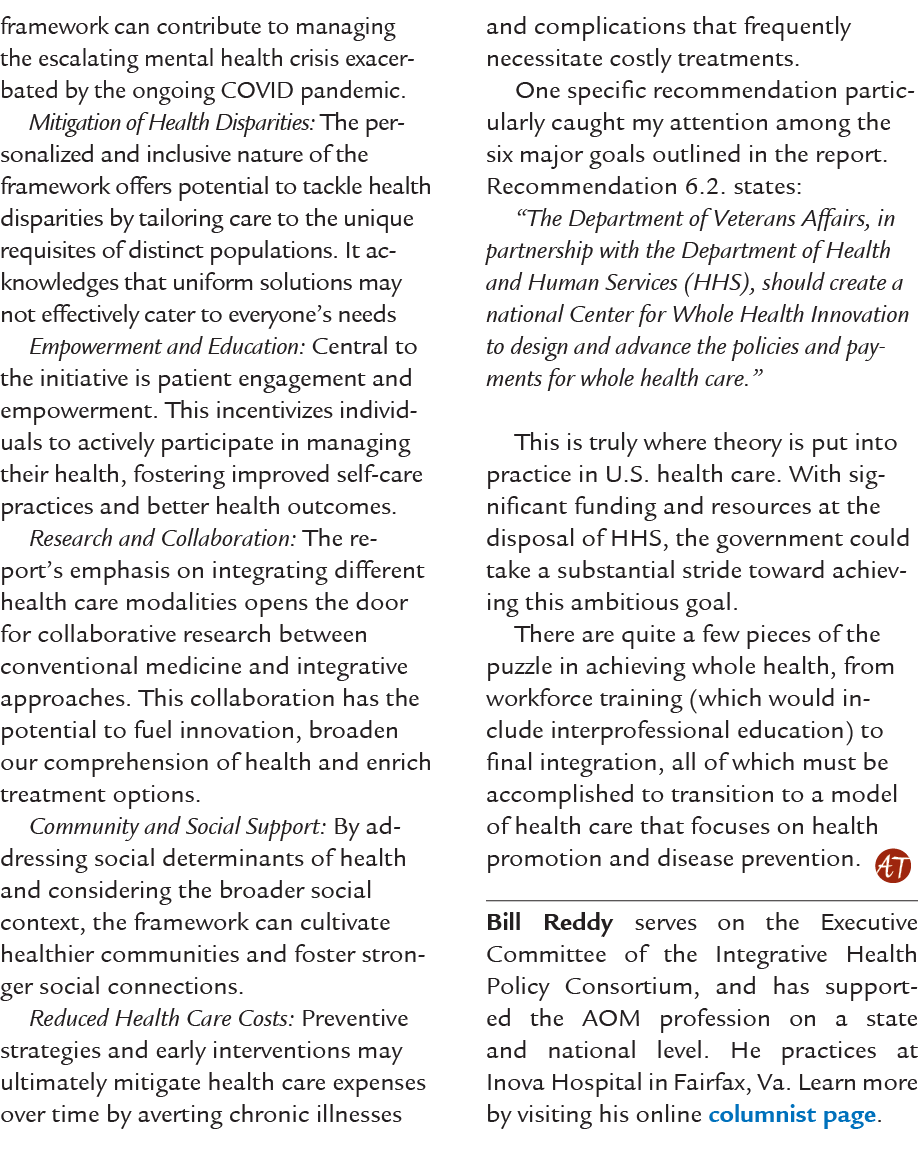 framework can contribute to managing the escalating mental health crisis exacerbated by the ongoing COVID pandemic.

Mitigation of Health Disparities: The personalized and inclusive nature of the framework offers potential to tackle health disparities by tailoring care to the unique requisites of distinct populations. It acknowledges that uniform solutions may not effectively cater to everyone's needs

Empowerment and Education: Central to the initiative is patient engagement and empowerment. This incentivizes individuals to actively participate in managing their health, fostering improved self-care practices and better health outcomes.

Research and Collaboration: The report's emphasis on integrating different health care modalities opens the door for collaborative research between conventional medicine and integrative approaches. This collaboration has the potential to fuel innovation, broaden our comprehension of health and enrich treatment options.

Community and Social Support: By addressing social determinants of health and considering the broader social context, the framework can cultivate healthier communities and foster stronger social connections.

Reduced Health Care Costs: Preventive strategies and early interventions may ultimately mitigate health care expenses over time by averting chronic illnesses and complications that frequently necessitate costly treatments.

One specific recommendation particularly caught my attention among the six major goals outlined in the report. Recommendation 6.2. states:

"The Department of Veterans Affairs, in partnership with the Department of Health and Human Services (HHS), should create a national Center for Whole Health Innovation to design and advance the policies and payments for whole health care."

This is truly where theory is put into practice in U.S. health care. With significant funding and resources at the disposal of HHS, the government could take a substantial stride toward achieving this ambitious goal.

There are quite a few pieces of the puzzle in achieving whole health, from workforce training (which would include interprofessional education) to final integration, all of which must be accomplished to transition to a model of health care that focuses on health promotion and disease prevention. AT

Bill Reddy serves on the Executive Committee of the Integrative Health Policy Consortium, and has supported the AOM profession on a state and national level. He practices at Inova Hospital in Fairfax, Va. Learn more by visiting his online columnist page.